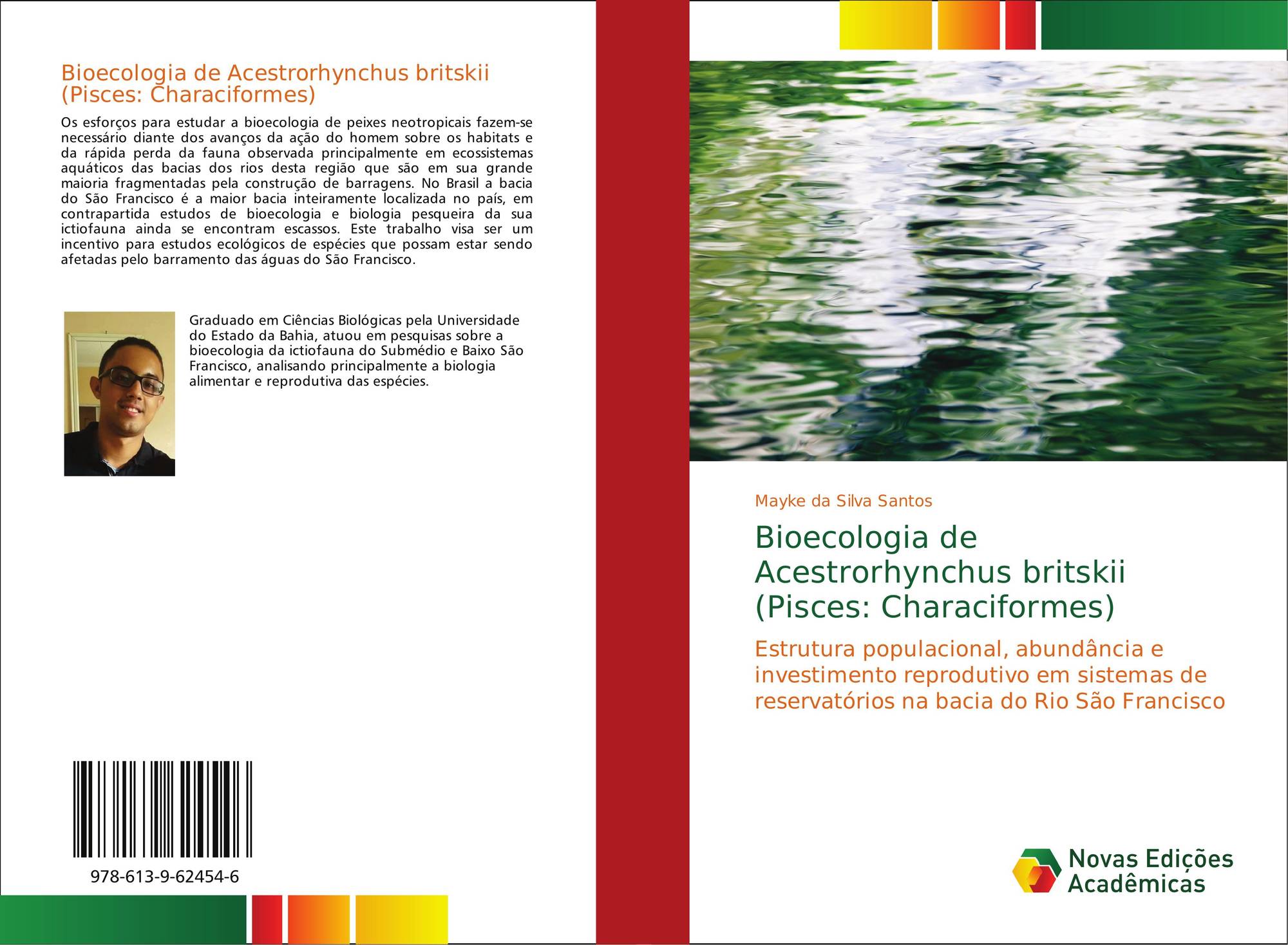 Bioecologia de Acestrorhynchus britskii (Pisces: Characiformes)

Os esforços para estudar a bioecologia de peixes neotropicais fazem-se necessário diante dos avanços da ação do homem sobre os habitats e da rápida perda da fauna observada principalmente em ecossistemas aquáticos das bacias dos rios desta região que são em sua grande maioria fragmentadas pela construção de barragens. No Brasil a bacia do São Francisco é a maior bacia inteiramente localizada no país, em contrapartida estudos de bioecologia e biologia pesqueira da sua ictiofauna ainda se encontram escassos. Este trabalho visa ser um incentivo para estudos ecológicos de espécies que possam estar sendo afetadas pelo barramento das águas do São Francisco.

Graduado em Ciências Biológicas pela Universidade do Estado da Bahia, atuou em pesquisas sobre a bioecologia da ictiofauna do Submédio e Baixo São Francisco, analisando principalmente a biologia alimentar e reprodutiva das espécies.

978-613-9-62454-6

Mayke da Silva Santos

Bioecologia de Acestrorhynchus britskii (Pisces: Characiformes)

Estrutura populacional, abundância e investimento reprodutivo em sistemas de reservatórios na bacia do Rio São Francisco

Novas Edições Acadêmicas